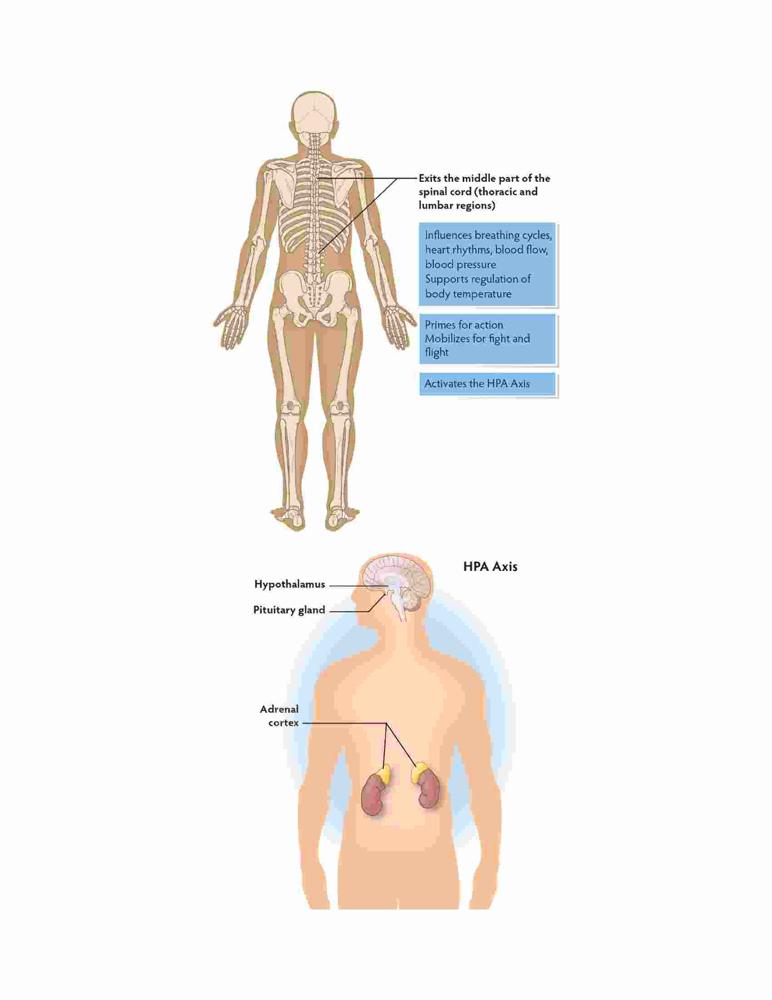 Exits the middle part of the spinal cord (thoracic and lumbar regions)

Influences breathing cycles, heart rhythms, blood flow, blood pressure
Supports regulation of body temperature

Primes for action
Mobilizes for fight and flight

Activates the HPA Axis

HPA Axis

Hypothalamus

Pituitary gland

Adrenal cortex